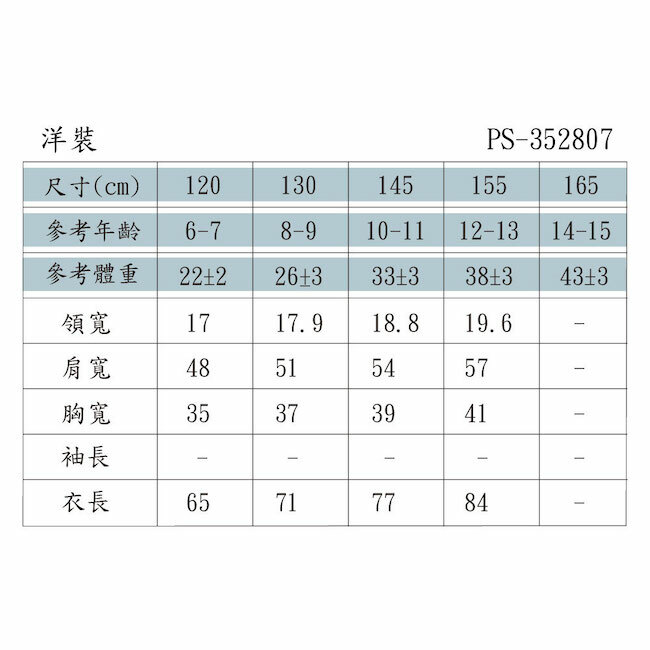 洋裝

PS-352807

| 尺寸(cm) | 120 | 130 | 145 | 155 | 165 |
|---|---|---|---|---|---|
| 參考年齡 | 6-7 | 8-9 | 10-11 | 12-13 | 14-15 |
| 參考體重 | 22±2 | 26±3 | 33±3 | 38±3 | 43±3 |
| 領寬 | 17 | 17.9 | 18.8 | 19.6 | - |
| 肩寬 | 48 | 51 | 54 | 57 | - |
| 胸寬 | 35 | 37 | 39 | 41 | - |
| 袖長 | - | - | - | - | - |
| 衣長 | 65 | 71 | 77 | 84 | - |